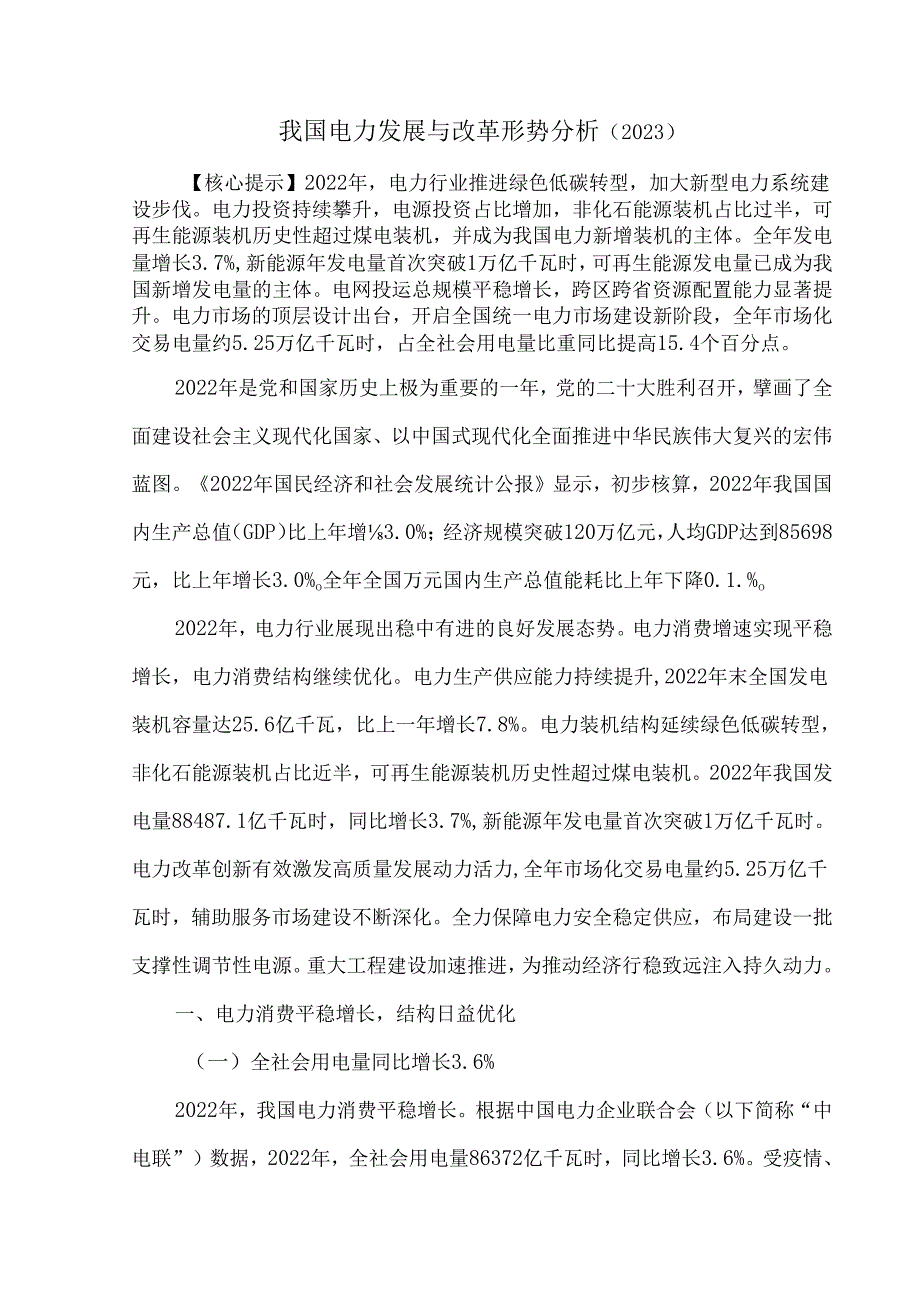 我国电力发展与改革形势分析（2023）

【核心提示】2022年，电力行业推进绿色低碳转型，加大新型电力系统建设步伐。电力投资持续攀升，电源投资占比增加，非化石能源装机占比过半，可再生能源装机历史性超过煤电装机，并成为我国电力新增装机的主体。全年发电量增长3.7%，新能源年发电量首次突破1万亿千瓦时，可再生能源发电量已成为我国新增发电量的主体。电网投运总规模平稳增长，跨区跨省资源配置能力显著提升。电力市场的顶层设计出台，开启全国统一电力市场建设新阶段，全年市场化交易电量约5.25万亿千瓦时，占全社会用电量比重同比提高15.4个百分点。

2022年是党和国家历史上极为重要的一年，党的二十大胜利召开，擘画了全面建设社会主义现代化国家、以中国式现代化全面推进中华民族伟大复兴的宏伟蓝图。《2022年国民经济和社会发展统计公报》显示，初步核算，2022年我国国内生产总值（GDP）比上年增⅛3.0%；经济规模突破120万亿元，人均GDP达到85698元，比上年增长3.0%o全年全国万元国内生产总值能耗比上年下降0.1.%o

2022年，电力行业展现出稳中有进的良好发展态势。电力消费增速实现平稳增长，电力消费结构继续优化。电力生产供应能力持续提升，2022年末全国发电装机容量达25.6亿千瓦，比上一年增长7.8%。电力装机结构延续绿色低碳转型，非化石能源装机占比近半，可再生能源装机历史性超过煤电装机。2022年我国发电量88487.1亿千瓦时，同比增长3.7%，新能源年发电量首次突破1万亿千瓦时。电力改革创新有效激发高质量发展动力活力，全年市场化交易电量约5.25万亿千瓦时，辅助服务市场建设不断深化。全力保障电力安全稳定供应，布局建设一批支撑性调节性电源。重大工程建设加速推进，为推动经济行稳致远注入持久动力。

一、电力消费平稳增长，结构日益优化

（一）全社会用电量同比增长3.6%

2022年，我国电力消费平稳增长。根据中国电力企业联合会（以下简称“中电联”）数据，2022年，全社会用电量86372亿千瓦时，同比增长3.6%。受疫情、